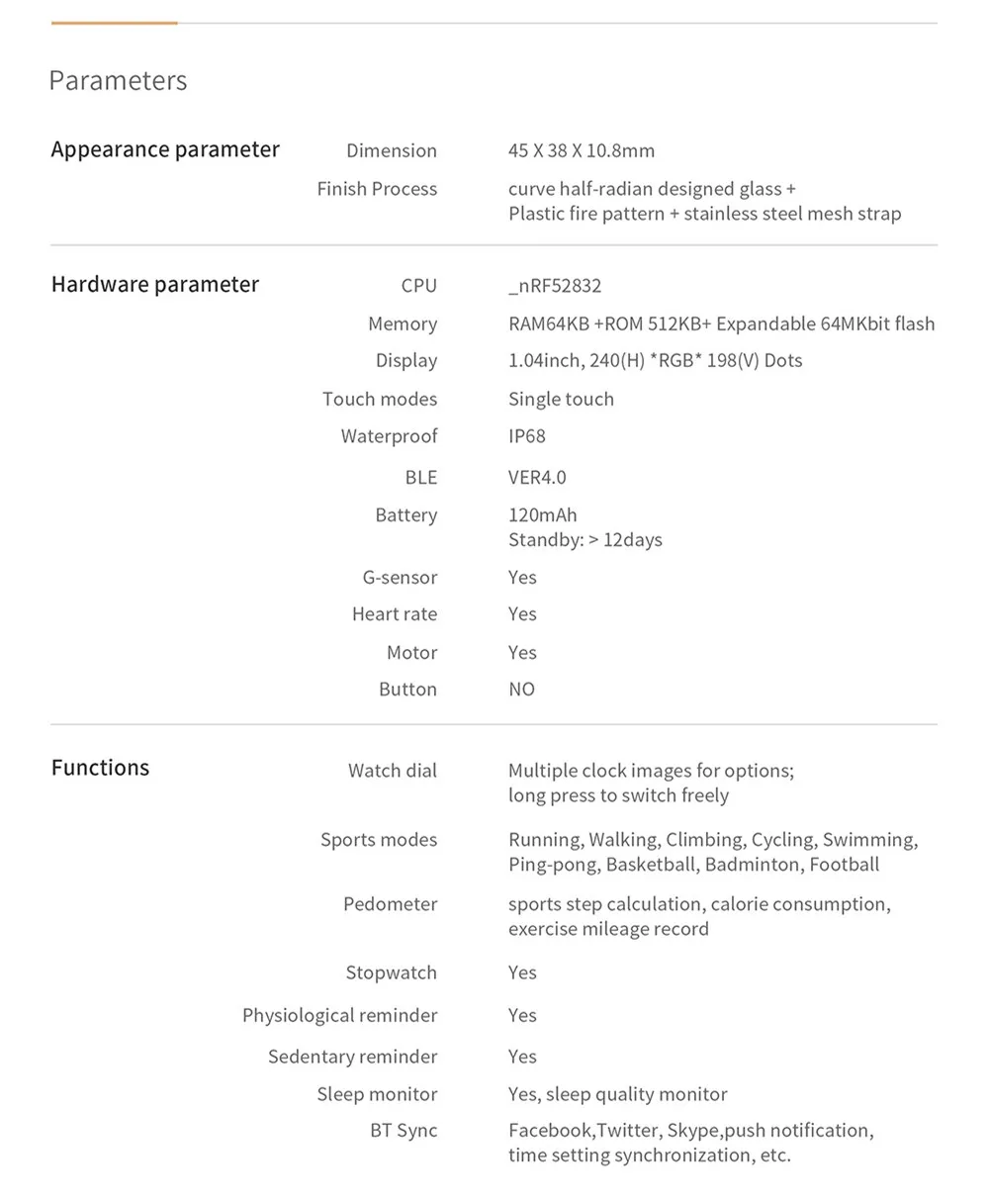 Parameters

| | | |
|---|---|---|
| Appearance parameter | Dimension | 45 X 38 X 10.8mm |
| | Finish Process | curve half-radian designed glass + Plastic fire pattern + stainless steel mesh strap |
| Hardware parameter | CPU | _nRF52832 |
| | Memory | RAM64KB +ROM 512KB+ Expandable 64MKbit flash |
| | Display | 1.04inch, 240(H) *RGB* 198(V) Dots |
| | Touch modes | Single touch |
| | Waterproof | IP68 |
| | BLE | VER4.0 |
| | Battery | 120mAh Standby: > 12days |
| | G-sensor | Yes |
| | Heart rate | Yes |
| | Motor | Yes |
| | Button | NO |
| Functions | Watch dial | Multiple clock images for options; long press to switch freely |
| | Sports modes | Running, Walking, Climbing, Cycling, Swimming, Ping-pong, Basketball, Badminton, Football |
| | Pedometer | sports step calculation, calorie consumption, exercise mileage record |
| | Stopwatch | Yes |
| | Physiological reminder | Yes |
| | Sedentary reminder | Yes |
| | Sleep monitor | Yes, sleep quality monitor |
| | BT Sync | Facebook,Twitter, Skype,push notification, time setting synchronization, etc. |